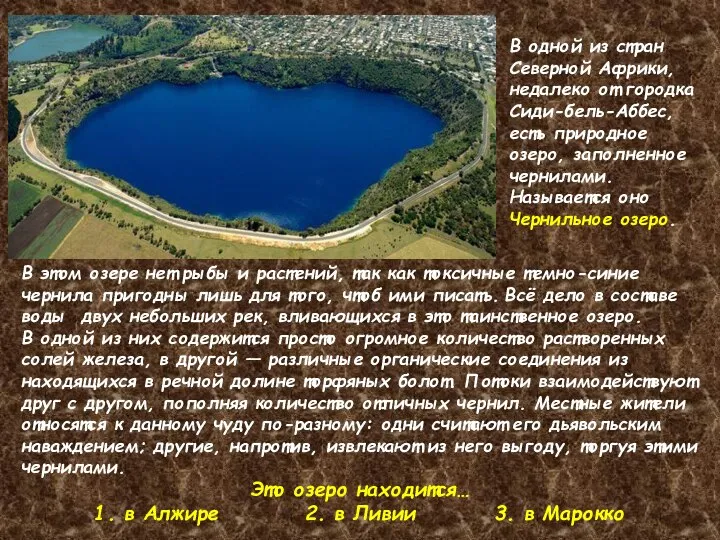 В одной из стран Северной Африки, недалеко от городка Сиди-бель-Аббес, есть природное озеро, заполненное чернилами. Называется оно Чернильное озеро.

В этом озере нет рыбы и растений, так как токсичные темно-синие чернила пригодны лишь для того, чтоб ими писать. Всё дело в составе воды двух небольших рек, вливающихся в это таинственное озеро. В одной из них содержится просто огромное количество растворенных солей железа, в другой — различные органические соединения из находящихся в речной долине торфяных болот. Потоки взаимодействуют друг с другом, пополняя количество отличных чернил. Местные жители относятся к данному чуду по-разному: одни считают его дьявольским наваждением; другие, напротив, извлекают из него выгоду, торгуя этими чернилами.

Это озеро находится…

1. в Алжире 2. в Ливии 3. в Марокко